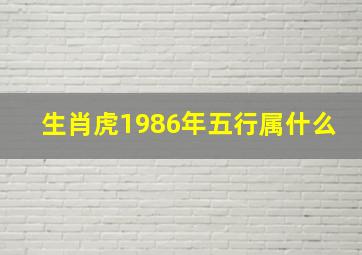 生肖虎1986年五行属什么